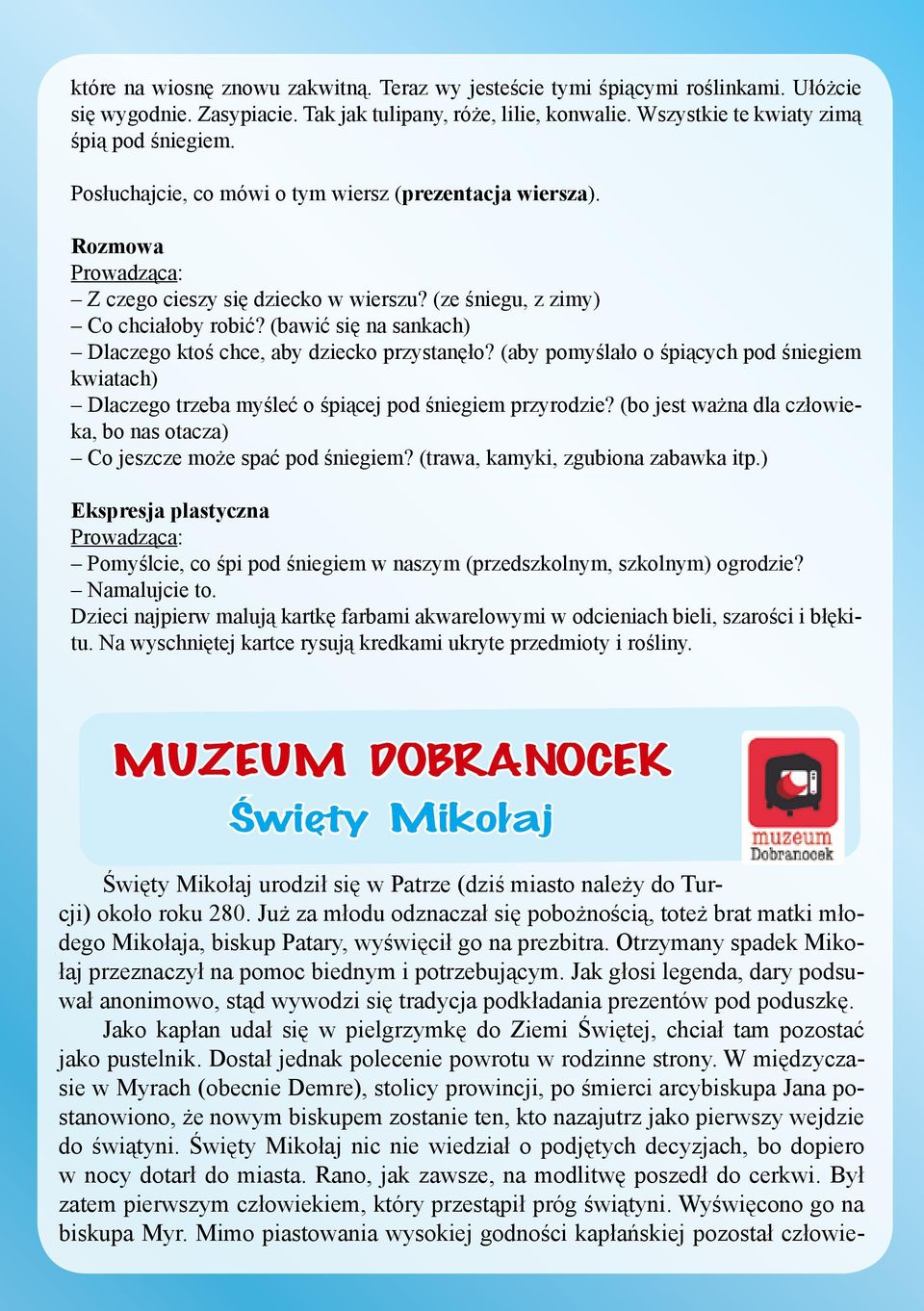 które na wiosnę znowu zakwitną. Teraz wy jesteście tymi śpiącymi roślinkami. Ułóżcie się wygodnie. Zasypiacie. Tak jak tulipany, róże, lilie, konwalie. Wszystkie te kwiaty zimą śpią pod śniegiem.

Posłuchajcie, co mówi o tym wiersz (prezentacja wiersza).

Rozmowa
Prowadząca:
– Z czego cieszy się dziecko w wierszu? (ze śniegu, z zimy)
– Co chciałoby robić? (bawić się na sankach)
– Dlaczego ktoś chce, aby dziecko przystanęło? (aby pomyślało o śpiących pod śniegiem kwiatach)
– Dlaczego trzeba myśleć o śpiącej pod śniegiem przyrodzie? (bo jest ważna dla człowieka, bo nas otacza)
– Co jeszcze może spać pod śniegiem? (trawa, kamyki, zgubiona zabawka itp.)

Ekspresja plastyczna
Prowadząca:
– Pomyślcie, co śpi pod śniegiem w naszym (przedszkolnym, szkolnym) ogrodzie?
– Namalujcie to.
Dzieci najpierw malują kartkę farbami akwarelowymi w odcieniach bieli, szarości i błękitu. Na wyschniętej kartce rysują kredkami ukryte przedmioty i rośliny.

MUZEUM DOBRANOCEK
Święty Mikołaj

muzeum Dobranocek

Święty Mikołaj urodził się w Patrze (dziś miasto należy do Turcji) około roku 280. Już za młodu odznaczał się pobożnością, toteż brat matki młodego Mikołaja, biskup Patary, wyświęcił go na prezbitra. Otrzymany spadek Mikołaj przeznaczył na pomoc biednym i potrzebującym. Jak głosi legenda, dary podsuwał anonimowo, stąd wywodzi się tradycja podkładania prezentów pod poduszkę.

Jako kapłan udał się w pielgrzymkę do Ziemi Świętej, chciał tam pozostać jako pustelnik. Dostał jednak polecenie powrotu w rodzinne strony. W międzyczasie w Myrach (obecnie Demre), stolicy prowincji, po śmierci arcybiskupa Jana postanowiono, że nowym biskupem zostanie ten, kto nazajutrz jako pierwszy wejdzie do świątyni. Święty Mikołaj nic nie wiedział o podjętych decyzjach, bo dopiero w nocy dotarł do miasta. Rano, jak zawsze, na modlitwę poszedł do cerkwi. Był zatem pierwszym człowiekiem, który przestąpił próg świątyni. Wyświęcono go na biskupa Myr. Mimo piastowania wysokiej godności kapłańskiej pozostał człowie-